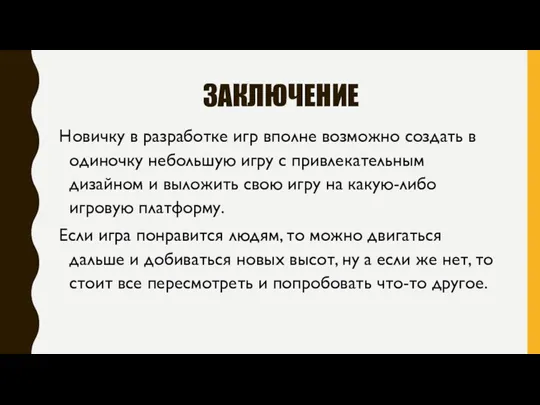 ЗАКЛЮЧЕНИЕ

Новичку в разработке игр вполне возможно создать в одиночку небольшую игру с привлекательным дизайном и выложить свою игру на какую-либо игровую платформу.

Если игра понравится людям, то можно двигаться дальше и добиваться новых высот, ну а если же нет, то стоит все пересмотреть и попробовать что-то другое.